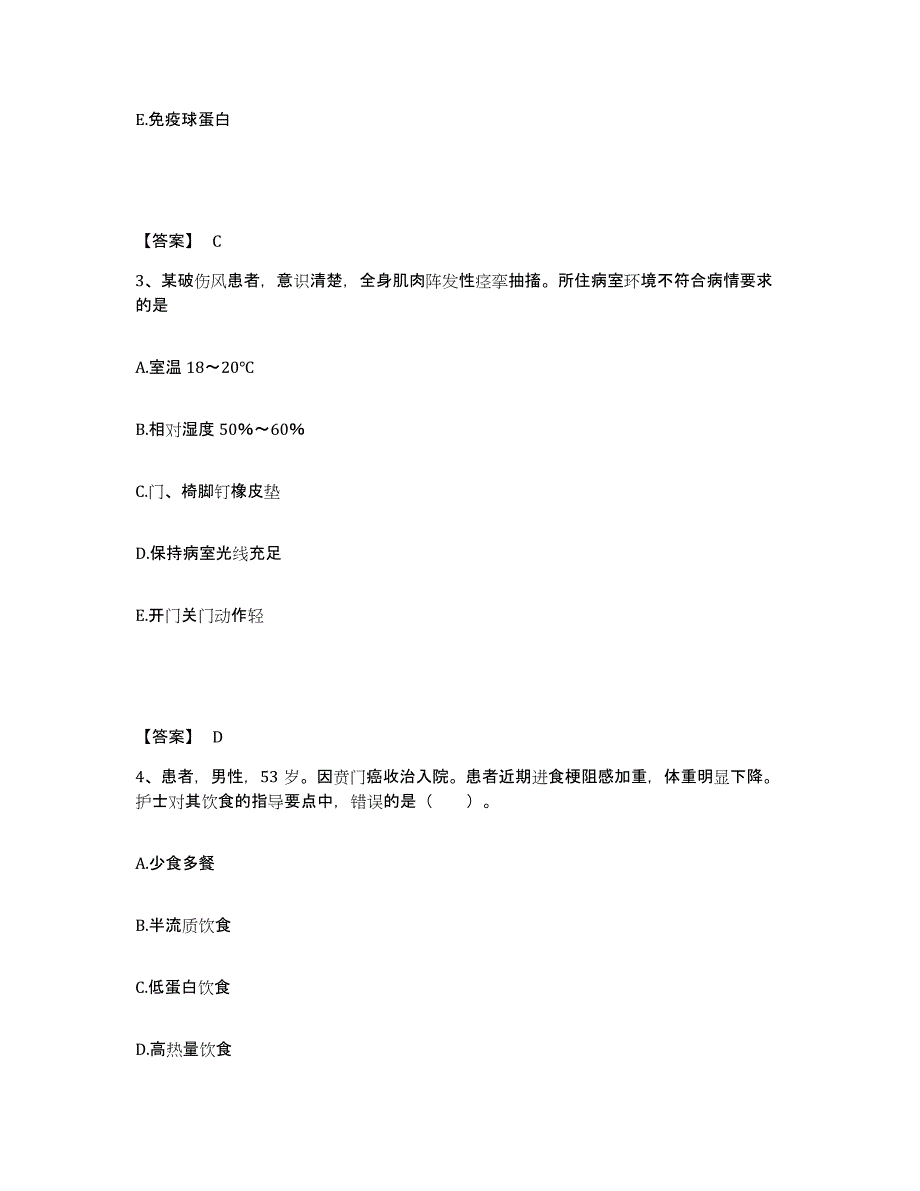 E.免疫球蛋白

【答案】 C

3、某破伤风患者，意识清楚，全身肌肉阵发性痉挛抽搐。所住病室环境不符合病情要求的是

A.室温 18～20℃

B.相对湿度 50%～60%

C.门、椅脚钉橡皮垫

D.保持病室光线充足

E.开门关门动作轻

【答案】 D

4、患者，男性，53 岁。因贲门癌收治入院。患者近期进食梗阻感加重，体重明显下降。护士对其饮食的指导要点中，错误的是（　　）。

A.少食多餐

B.半流质饮食

C.低蛋白饮食

D.高热量饮食